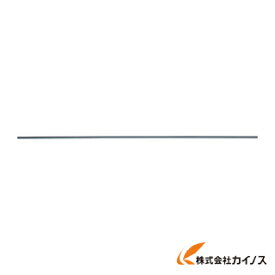 株式会社カイノス